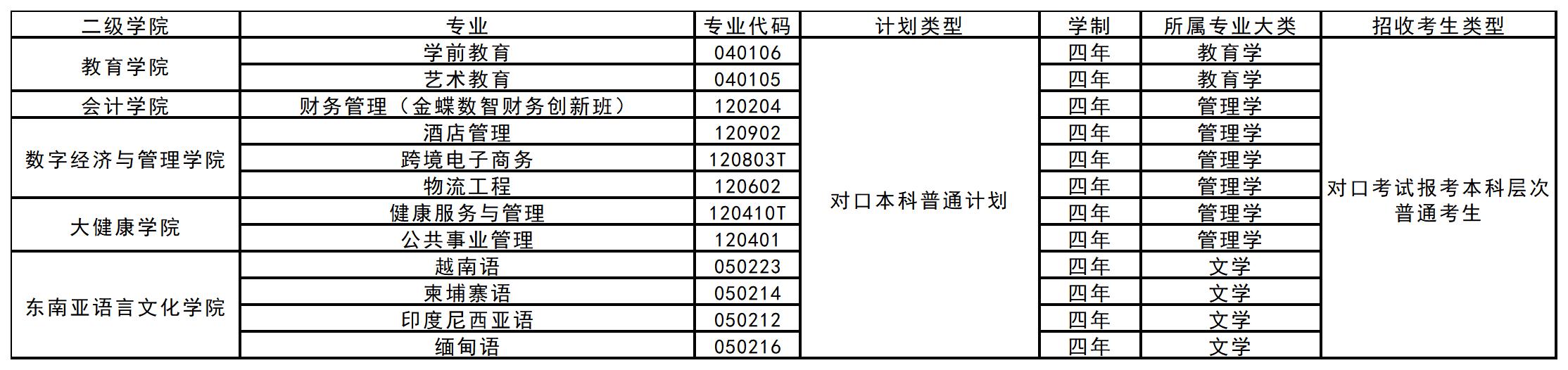 | 二级学院 | 专业 | 专业代码 | 计划类型 | 学制 | 所属专业大类 | 招收考生类型 |
|---|---|---|---|---|---|---|
| 教育学院 | 学前教育 | 040106 | 对口本科普通计划 | 四年 | 教育学 | 对口考试报考本科层次普通考生 |
|  | 艺术教育 | 040105 |  | 四年 | 教育学 |  |
| 会计学院 | 财务管理（金蝶数智财务创新班） | 120204 |  | 四年 | 管理学 |  |
| 数字经济与管理学院 | 酒店管理 | 120902 |  | 四年 | 管理学 |  |
|  | 跨境电子商务 | 120803T |  | 四年 | 管理学 |  |
|  | 物流工程 | 120602 |  | 四年 | 管理学 |  |
| 大健康学院 | 健康服务与管理 | 120410T |  | 四年 | 管理学 |  |
|  | 公共事业管理 | 120401 |  | 四年 | 管理学 |  |
| 东南亚语言文化学院 | 越南语 | 050223 |  | 四年 | 文学 |  |
|  | 柬埔寨语 | 050214 |  | 四年 | 文学 |  |
|  | 印度尼西亚语 | 050212 |  | 四年 | 文学 |  |
|  | 缅甸语 | 050216 |  | 四年 | 文学 |  |